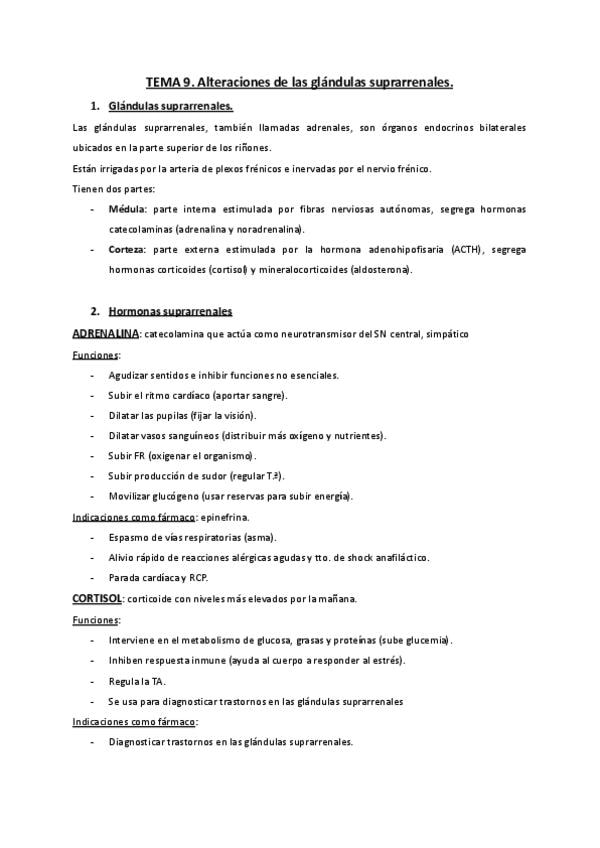 TEMA 9. Alteraciones de las glándulas suprarrenales.

1. Glándulas suprarrenales.

Las glándulas suprarrenales, también llamadas adrenales, son órganos endocrinos bilaterales ubicados en la parte superior de los riñones.

Están irrigadas por la arteria de plexos frénicos e inervadas por el nervio frénico.

Tienen dos partes:

- Médula: parte interna estimulada por fibras nerviosas autónomas, segrega hormonas catecolaminas (adrenalina y noradrenalina).
- Corteza: parte externa estimulada por la hormona adenohipofisaria (ACTH), segrega hormonas corticoides (cortisol) y mineralocorticoides (aldosterona).

2. Hormonas suprarrenales

ADRENALINA: catecolamina que actúa como neurotransmisor del SN central, simpático

Funciones:

- Agudizar sentidos e inhibir funciones no esenciales.
- Subir el ritmo cardíaco (aportar sangre).
- Dilatar las pupilas (fijar la visión).
- Dilatar vasos sanguíneos (distribuir más oxígeno y nutrientes).
- Subir FR (oxigenar el organismo).
- Subir producción de sudor (regular T.ª).
- Movilizar glucógeno (usar reservas para subir energía).

Indicaciones como fármaco: epinefrina.

- Espasmo de vías respiratorias (asma).
- Alivio rápido de reacciones alérgicas agudas y tto. de shock anafiláctico.
- Parada cardíaca y RCP.

CORTISOL: corticoide con niveles más elevados por la mañana.

Funciones:

- Interviene en el metabolismo de glucosa, grasas y proteínas (sube glucemia).
- Inhiben respuesta inmune (ayuda al cuerpo a responder al estrés).
- Regula la TA.
- Se usa para diagnosticar trastornos en las glándulas suprarrenales

Indicaciones como fármaco:

- Diagnosticar trastornos en las glándulas suprarrenales.